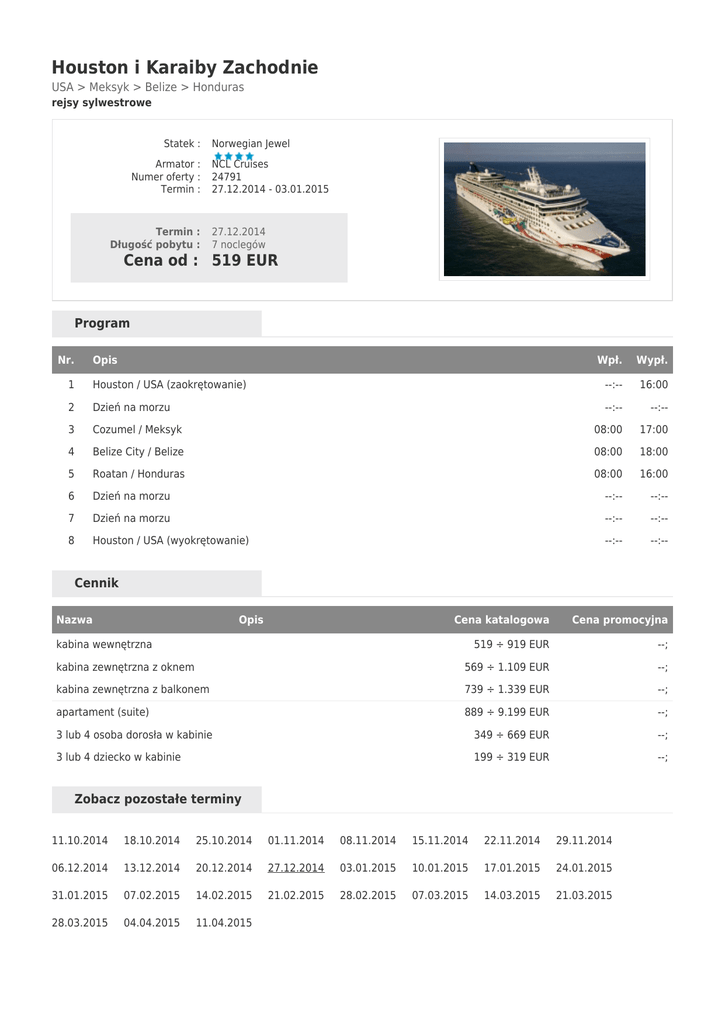 Houston i Karaiby Zachodnie

USA > Meksyk > Belize > Honduras
rejsy sylwestrowe

Statek : Norwegian Jewel
Armator : NCL Cruises
Numer oferty : 24791
Termin : 27.12.2014 - 03.01.2015

Termin : 27.12.2014
Długość pobytu : 7 noclegów
Cena od : 519 EUR

Program

| Nr. | Opis | Wpł. | Wypł. |
|---|---|---|---|
| 1 | Houston / USA (zaokrętowanie) | --:-- | 16:00 |
| 2 | Dzień na morzu | --:-- | --:-- |
| 3 | Cozumel / Meksyk | 08:00 | 17:00 |
| 4 | Belize City / Belize | 08:00 | 18:00 |
| 5 | Roatan / Honduras | 08:00 | 16:00 |
| 6 | Dzień na morzu | --:-- | --:-- |
| 7 | Dzień na morzu | --:-- | --:-- |
| 8 | Houston / USA (wyokrętowanie) | --:-- | --:-- |

Cennik

| Nazwa | Opis | Cena katalogowa | Cena promocyjna |
|---|---|---|---|
| kabina wewnętrzna | | 519 ÷ 919 EUR | --; |
| kabina zewnętrzna z oknem | | 569 ÷ 1.109 EUR | --; |
| kabina zewnętrzna z balkonem | | 739 ÷ 1.339 EUR | --; |
| apartament (suite) | | 889 ÷ 9.199 EUR | --; |
| 3 lub 4 osoba dorosła w kabinie | | 349 ÷ 669 EUR | --; |
| 3 lub 4 dziecko w kabinie | | 199 ÷ 319 EUR | --; |

Zobacz pozostałe terminy

11.10.2014 18.10.2014 25.10.2014 01.11.2014 08.11.2014 15.11.2014 22.11.2014 29.11.2014
06.12.2014 13.12.2014 20.12.2014 27.12.2014 03.01.2015 10.01.2015 17.01.2015 24.01.2015
31.01.2015 07.02.2015 14.02.2015 21.02.2015 28.02.2015 07.03.2015 14.03.2015 21.03.2015
28.03.2015 04.04.2015 11.04.2015